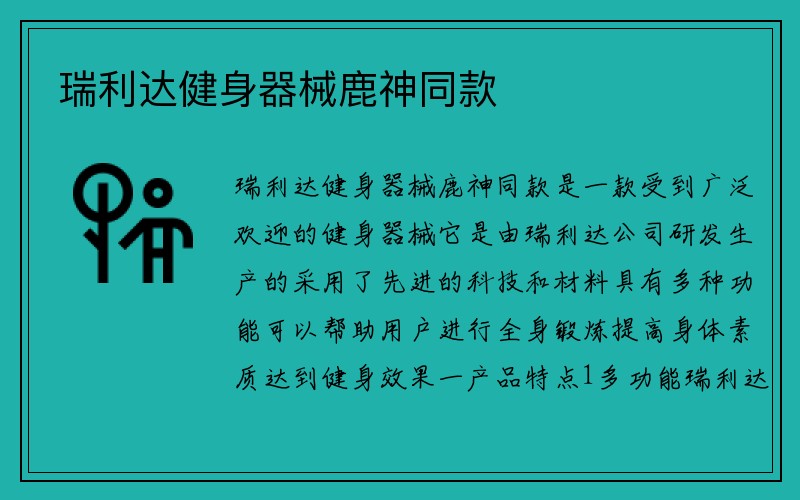 瑞利达健身器械鹿神同款

瑞利达健身器械鹿神同款是一款受到广泛欢迎的健身器械它是由瑞利达公司研发生产的采用了先进的科技和材料具有多种功能可以帮助用户进行全身锻炼提高身体素质达到健身效果一产品特点1多功能瑞利达